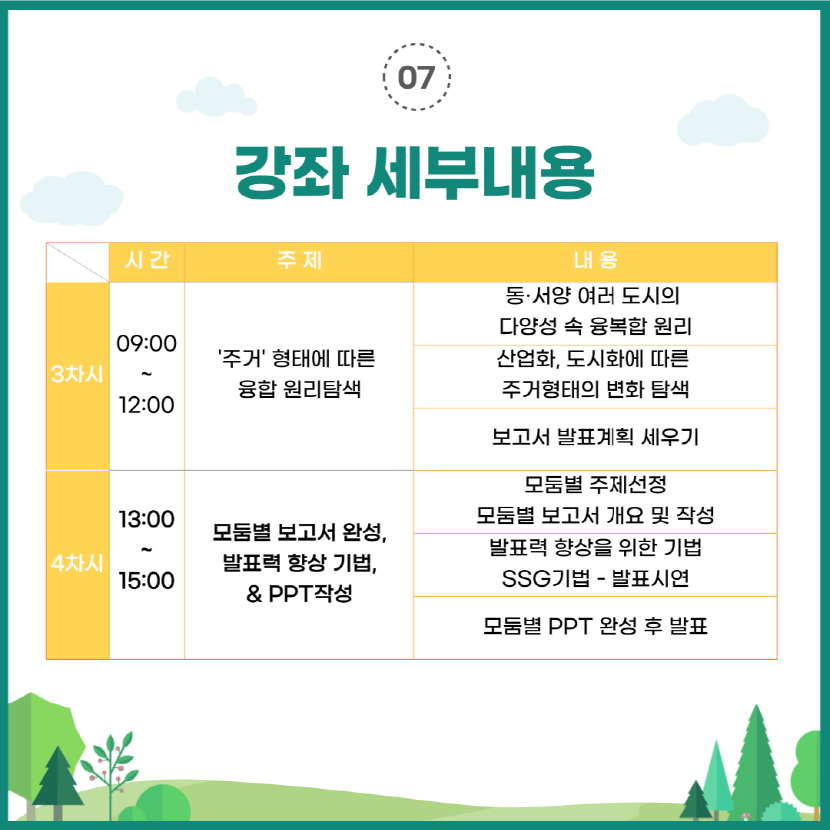 07

강좌 세부내용

| | 시 간 | 주 제 | 내 용 |
|---|---|---|---|
| 3차시 | 09:00 ~ 12:00 | '주거' 형태에 따른 융합 원리탐색 | 동·서양 여러 도시의 다양성 속 융복합 원리 |
| | | | 산업화, 도시화에 따른 주거형태의 변화 탐색 |
| | | | 보고서 발표계획 세우기 |
| 4차시 | 13:00 ~ 15:00 | 모둠별 보고서 완성, 발표력 향상 기법, & PPT작성 | 모둠별 주제선정 모둠별 보고서 개요 및 작성 |
| | | | 발표력 향상을 위한 기법 SSG기법 - 발표시연 |
| | | | 모둠별 PPT 완성 후 발표 |